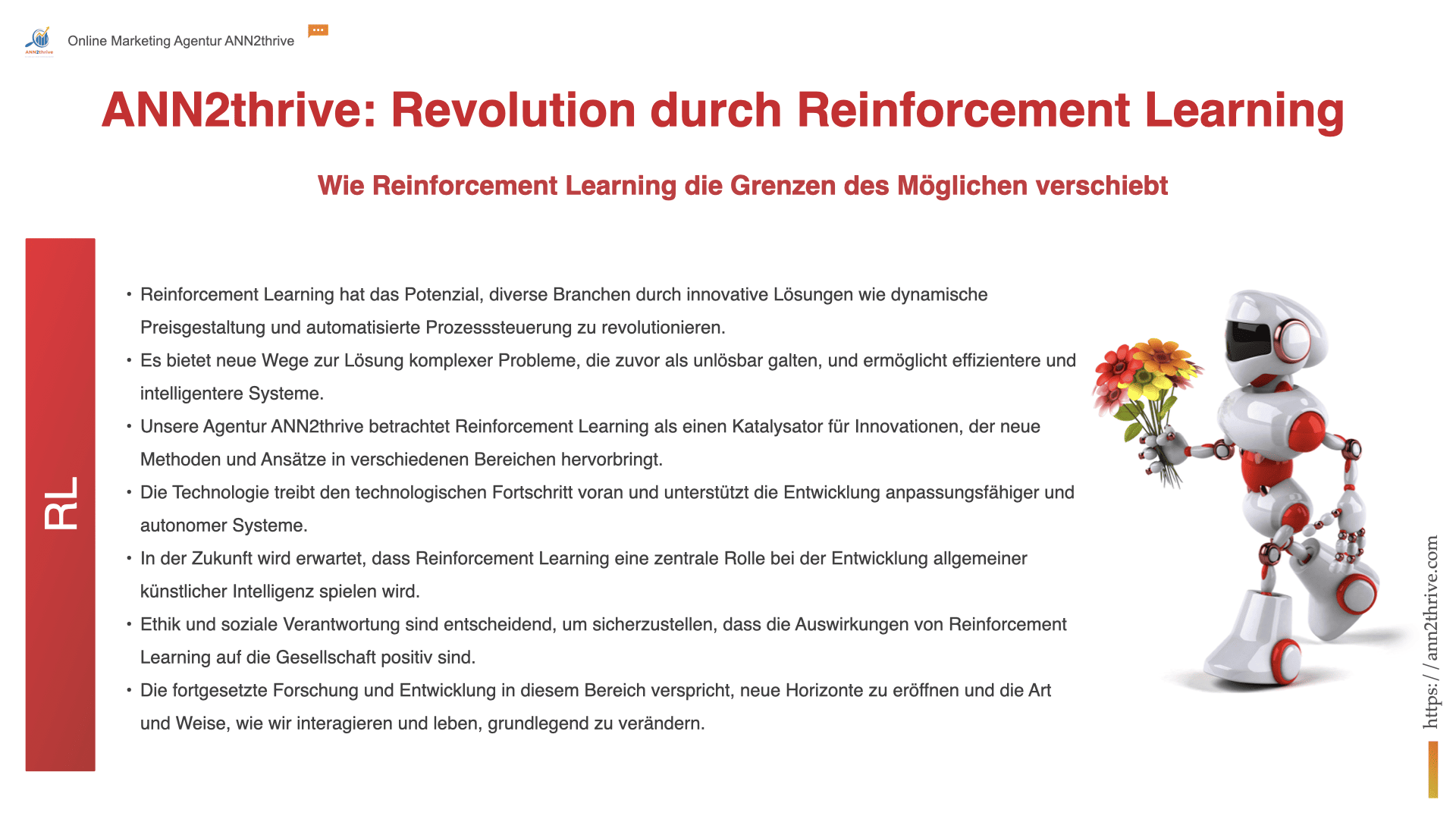 Online Marketing Agentur ANN2thrive

ANN2thrive: Revolution durch Reinforcement Learning

Wie Reinforcement Learning die Grenzen des Möglichen verschiebt

RL

• Reinforcement Learning hat das Potenzial, diverse Branchen durch innovative Lösungen wie dynamische Preisgestaltung und automatisierte Prozesssteuerung zu revolutionieren.
• Es bietet neue Wege zur Lösung komplexer Probleme, die zuvor als unlösbar galten, und ermöglicht effizientere und intelligentere Systeme.
• Unsere Agentur ANN2thrive betrachtet Reinforcement Learning als einen Katalysator für Innovationen, der neue Methoden und Ansätze in verschiedenen Bereichen hervorbringt.
• Die Technologie treibt den technologischen Fortschritt voran und unterstützt die Entwicklung anpassungsfähiger und autonomer Systeme.
• In der Zukunft wird erwartet, dass Reinforcement Learning eine zentrale Rolle bei der Entwicklung allgemeiner künstlicher Intelligenz spielen wird.
• Ethik und soziale Verantwortung sind entscheidend, um sicherzustellen, dass die Auswirkungen von Reinforcement Learning auf die Gesellschaft positiv sind.
• Die fortgesetzte Forschung und Entwicklung in diesem Bereich verspricht, neue Horizonte zu eröffnen und die Art und Weise, wie wir interagieren und leben, grundlegend zu verändern.

https://ann2thrive.com